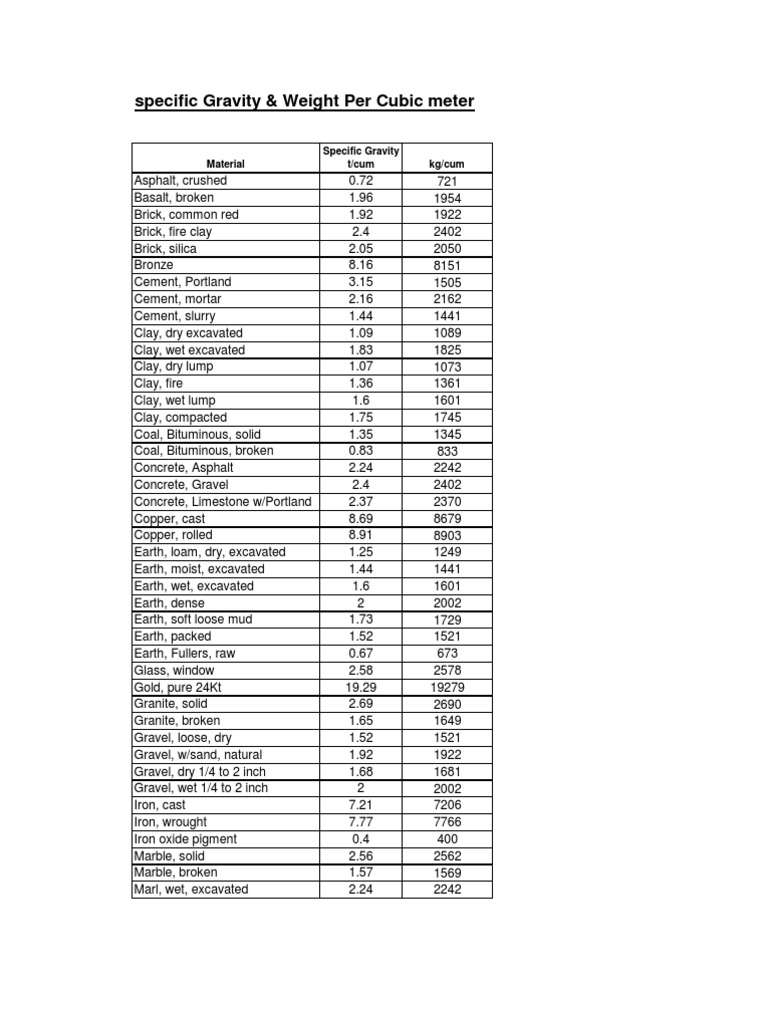 specific Gravity & Weight Per Cubic meter

| Material | Specific Gravity t/cum | kg/cum |
|---|---|---|
| Asphalt, crushed | 0.72 | 721 |
| Basalt, broken | 1.96 | 1954 |
| Brick, common red | 1.92 | 1922 |
| Brick, fire clay | 2.4 | 2402 |
| Brick, silica | 2.05 | 2050 |
| Bronze | 8.16 | 8151 |
| Cement, Portland | 3.15 | 1505 |
| Cement, mortar | 2.16 | 2162 |
| Cement, slurry | 1.44 | 1441 |
| Clay, dry excavated | 1.09 | 1089 |
| Clay, wet excavated | 1.83 | 1825 |
| Clay, dry lump | 1.07 | 1073 |
| Clay, fire | 1.36 | 1361 |
| Clay, wet lump | 1.6 | 1601 |
| Clay, compacted | 1.75 | 1745 |
| Coal, Bituminous, solid | 1.35 | 1345 |
| Coal, Bituminous, broken | 0.83 | 833 |
| Concrete, Asphalt | 2.24 | 2242 |
| Concrete, Gravel | 2.4 | 2402 |
| Concrete, Limestone w/Portland | 2.37 | 2370 |
| Copper, cast | 8.69 | 8679 |
| Copper, rolled | 8.91 | 8903 |
| Earth, loam, dry, excavated | 1.25 | 1249 |
| Earth, moist, excavated | 1.44 | 1441 |
| Earth, wet, excavated | 1.6 | 1601 |
| Earth, dense | 2 | 2002 |
| Earth, soft loose mud | 1.73 | 1729 |
| Earth, packed | 1.52 | 1521 |
| Earth, Fullers, raw | 0.67 | 673 |
| Glass, window | 2.58 | 2578 |
| Gold, pure 24Kt | 19.29 | 19279 |
| Granite, solid | 2.69 | 2690 |
| Granite, broken | 1.65 | 1649 |
| Gravel, loose, dry | 1.52 | 1521 |
| Gravel, w/sand, natural | 1.92 | 1922 |
| Gravel, dry 1/4 to 2 inch | 1.68 | 1681 |
| Gravel, wet 1/4 to 2 inch | 2 | 2002 |
| Iron, cast | 7.21 | 7206 |
| Iron, wrought | 7.77 | 7766 |
| Iron oxide pigment | 0.4 | 400 |
| Marble, solid | 2.56 | 2562 |
| Marble, broken | 1.57 | 1569 |
| Marl, wet, excavated | 2.24 | 2242 |